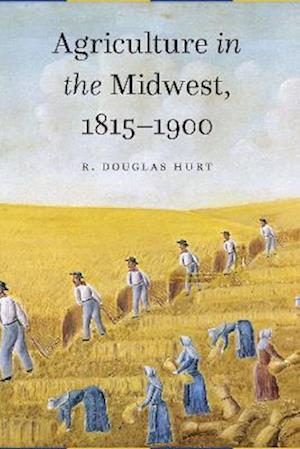 Agriculture in the Midwest, 1815–1900

R. DOUGLAS HURT